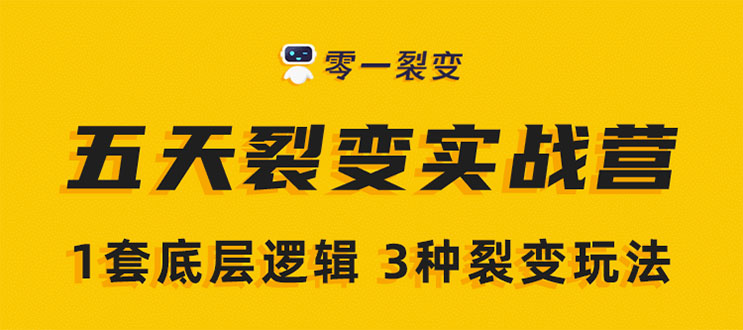 零一裂变

五天裂变实战营

1套底层逻辑 3种裂变玩法